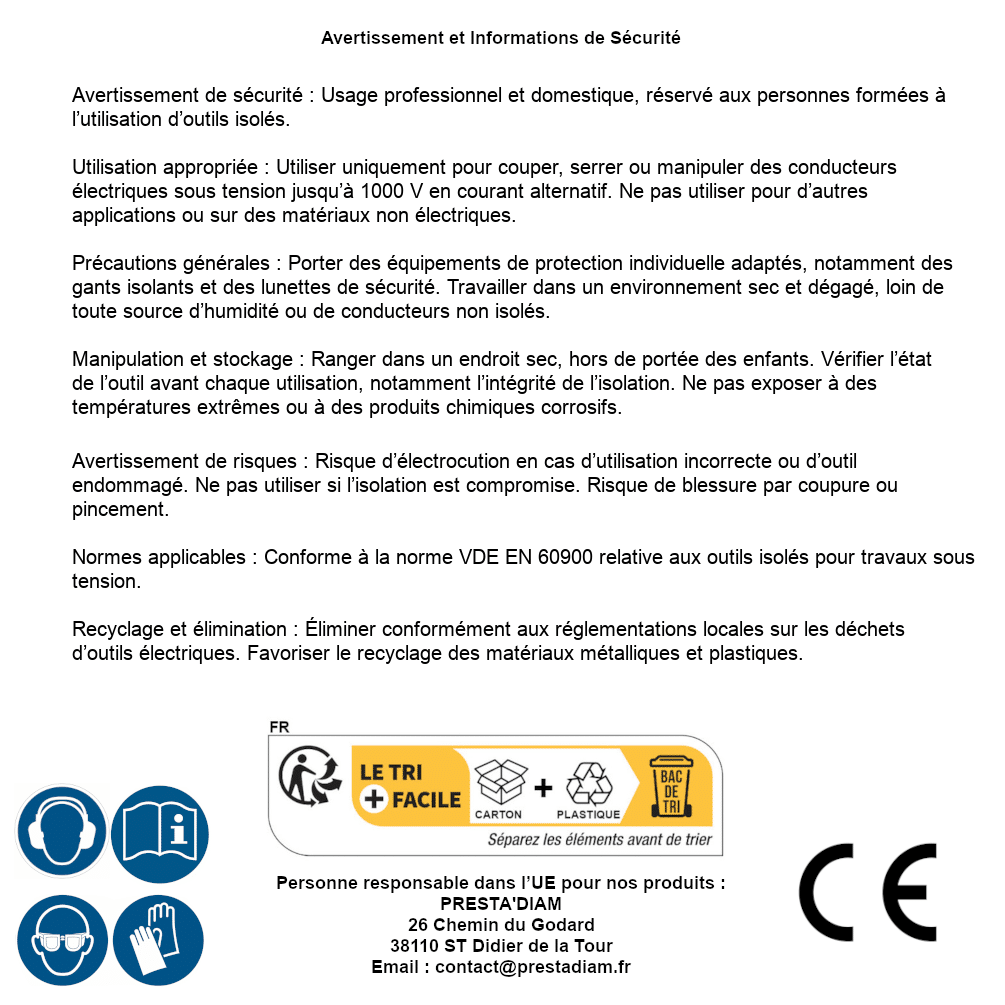 Avertissement et Informations de Sécurité

Avertissement de sécurité : Usage professionnel et domestique, réservé aux personnes formées à l'utilisation d'outils isolés.

Utilisation appropriée : Utiliser uniquement pour couper, serrer ou manipuler des conducteurs électriques sous tension jusqu'à 1000 V en courant alternatif. Ne pas utiliser pour d'autres applications ou sur des matériaux non électriques.

Précautions générales : Porter des équipements de protection individuelle adaptés, notamment des gants isolants et des lunettes de sécurité. Travailler dans un environnement sec et dégagé, loin de toute source d'humidité ou de conducteurs non isolés.

Manipulation et stockage : Ranger dans un endroit sec, hors de portée des enfants. Vérifier l'état de l'outil avant chaque utilisation, notamment l'intégrité de l'isolation. Ne pas exposer à des températures extrêmes ou à des produits chimiques corrosifs.

Avertissement de risques : Risque d'électrocution en cas d'utilisation incorrecte ou d'outil endommagé. Ne pas utiliser si l'isolation est compromise. Risque de blessure par coupure ou pincement.

Normes applicables : Conforme à la norme VDE EN 60900 relative aux outils isolés pour travaux sous tension.

Recyclage et élimination : Éliminer conformément aux réglementations locales sur les déchets d'outils électriques. Favoriser le recyclage des matériaux métalliques et plastiques.

FR
LE TRI + FACILE
CARTON + PLASTIQUE
BAC DE TRI
Séparez les éléments avant de trier

Personne responsable dans l'UE pour nos produits :
PRESTA'DIAM
26 Chemin du Godard
38110 ST Didier de la Tour
Email : contact@prestadiam.fr

CE